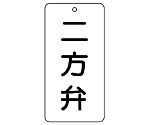 二方弁